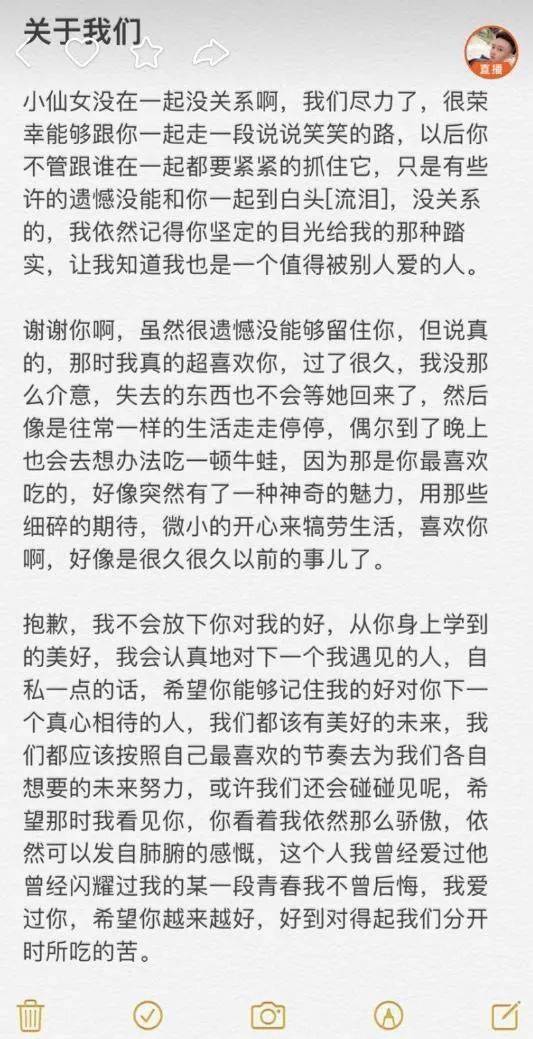 关于我们

直播

小仙女没在一起没关系啊，我们尽力了，很荣幸能够跟你一起走一段说说笑笑的路，以后你不管跟谁在一起都要紧紧的抓住它，只是有些许的遗憾没能和你一起到白头[流泪]，没关系的，我依然记得你坚定的目光给我的那种踏实，让我知道我也是一个值得被别人爱的人。

谢谢你啊，虽然很遗憾没能够留住你，但说真的，那时我真的超喜欢你，过了很久，我没那么介意，失去的东西也不会等她回来了，然后像是往常一样的生活走走停停，偶尔到了晚上也会去想办法吃一顿牛蛙，因为那是你最喜欢吃的，好像突然有了一种神奇的魅力，用那些细碎的期待，微小的开心来犒劳生活，喜欢你啊，好像是很久很久以前的事儿了。

抱歉，我不会放下你对我的好，从你身上学到的美好，我会认真地对下一个我遇见的人，自私一点的话，希望你能够记住我的好对你下一个真心相待的人，我们都该有美好的未来，我们都应该按照自己最喜欢的节奏去为我们各自想要的未来努力，或许我们还会碰碰见呢，希望那时我看见你，你看着我依然那么骄傲，依然可以发自肺腑的感慨，这个人我曾经爱过他曾经闪耀过我的某一段青春我不曾后悔，我爱过你，希望你越来越好，好到对得起我们分开时所吃的苦。